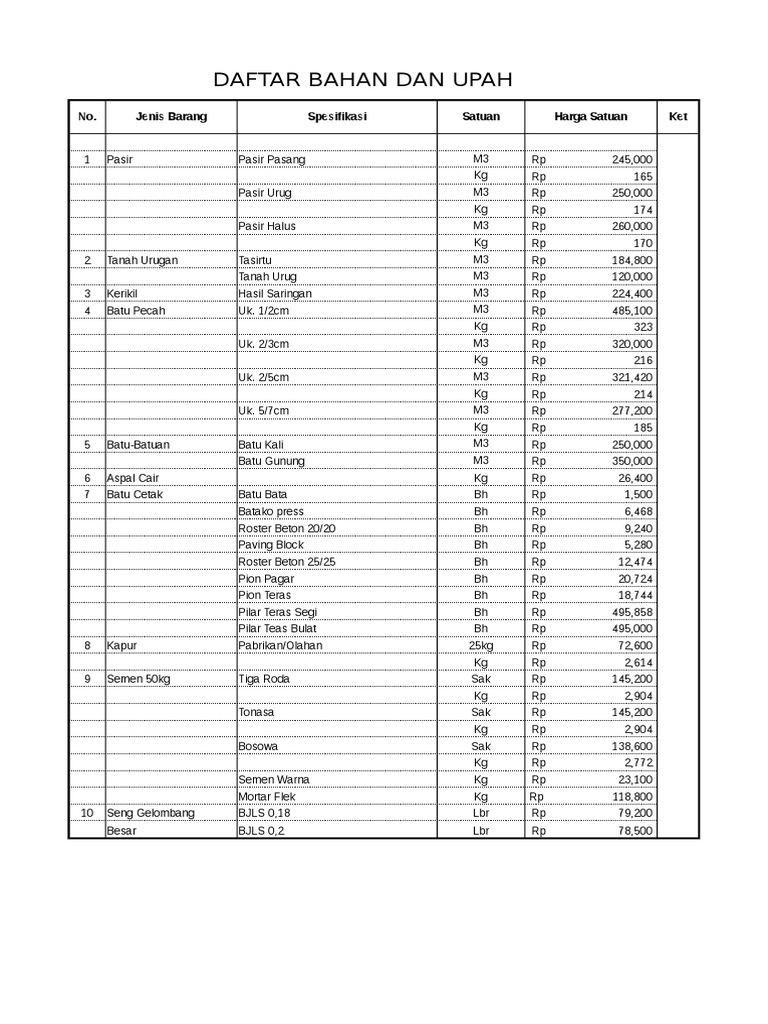 DAFTAR BAHAN DAN UPAH

| No. | Jenis Barang | Spesifikasi | Satuan | Harga Satuan | Ket |
|---|---|---|---|---|---|
| | | | | | |
| 1 | Pasir | Pasir Pasang | M3 | Rp 245,000 | |
| | | | Kg | Rp 165 | |
| | | Pasir Urug | M3 | Rp 250,000 | |
| | | | Kg | Rp 174 | |
| | | Pasir Halus | M3 | Rp 260,000 | |
| | | | Kg | Rp 170 | |
| 2 | Tanah Urugan | Tasirtu | M3 | Rp 184,800 | |
| | | Tanah Urug | M3 | Rp 120,000 | |
| 3 | Kerikil | Hasil Saringan | M3 | Rp 224,400 | |
| 4 | Batu Pecah | Uk. 1/2cm | M3 | Rp 485,100 | |
| | | | Kg | Rp 323 | |
| | | Uk. 2/3cm | M3 | Rp 320,000 | |
| | | | Kg | Rp 216 | |
| | | Uk. 2/5cm | M3 | Rp 321,420 | |
| | | | Kg | Rp 214 | |
| | | Uk. 5/7cm | M3 | Rp 277,200 | |
| | | | Kg | Rp 185 | |
| 5 | Batu-Batuan | Batu Kali | M3 | Rp 250,000 | |
| | | Batu Gunung | M3 | Rp 350,000 | |
| 6 | Aspal Cair | | Kg | Rp 26,400 | |
| 7 | Batu Cetak | Batu Bata | Bh | Rp 1,500 | |
| | | Batako press | Bh | Rp 6,468 | |
| | | Roster Beton 20/20 | Bh | Rp 9,240 | |
| | | Paving Block | Bh | Rp 5,280 | |
| | | Roster Beton 25/25 | Bh | Rp 12,474 | |
| | | Pion Pagar | Bh | Rp 20,724 | |
| | | Pion Teras | Bh | Rp 18,744 | |
| | | Pilar Teras Segi | Bh | Rp 495,858 | |
| | | Pilar Teas Bulat | Bh | Rp 495,000 | |
| 8 | Kapur | Pabrikan/Olahan | 25kg | Rp 72,600 | |
| | | | Kg | Rp 2,614 | |
| 9 | Semen 50kg | Tiga Roda | Sak | Rp 145,200 | |
| | | | Kg | Rp 2,904 | |
| | | Tonasa | Sak | Rp 145,200 | |
| | | | Kg | Rp 2,904 | |
| | | Bosowa | Sak | Rp 138,600 | |
| | | | Kg | Rp 2,772 | |
| | | Semen Warna | Kg | Rp 23,100 | |
| | | Mortar Flek | Kg | Rp 118,800 | |
| 10 | Seng Gelombang | BJLS 0,18 | Lbr | Rp 79,200 | |
| | Besar | BJLS 0,2 | Lbr | Rp 78,500 | |